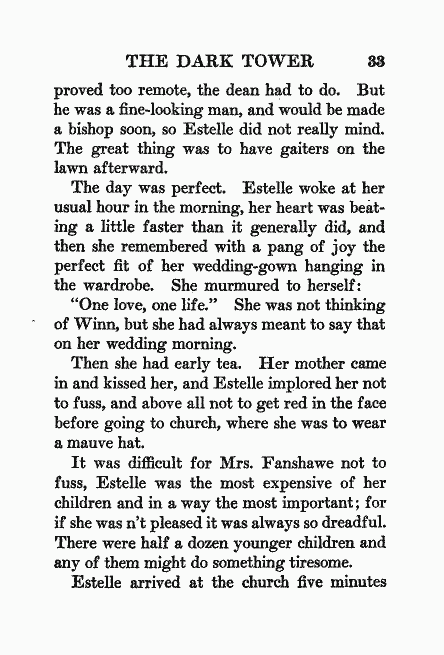 THE DARK TOWER 33

proved too remote, the dean had to do. But he was a fine-looking man, and would be made a bishop soon, so Estelle did not really mind. The great thing was to have gaiters on the lawn afterward.

The day was perfect. Estelle woke at her usual hour in the morning, her heart was beating a little faster than it generally did, and then she remembered with a pang of joy the perfect fit of her wedding-gown hanging in the wardrobe. She murmured to herself:

"One love, one life." She was not thinking of Winn, but she had always meant to say that on her wedding morning.

Then she had early tea. Her mother came in and kissed her, and Estelle implored her not to fuss, and above all not to get red in the face before going to church, where she was to wear a mauve hat.

It was difficult for Mrs. Fanshawe not to fuss, Estelle was the most expensive of her children and in a way the most important; for if she was n't pleased it was always so dreadful. There were half a dozen younger children and any of them might do something tiresome.

Estelle arrived at the church five minutes